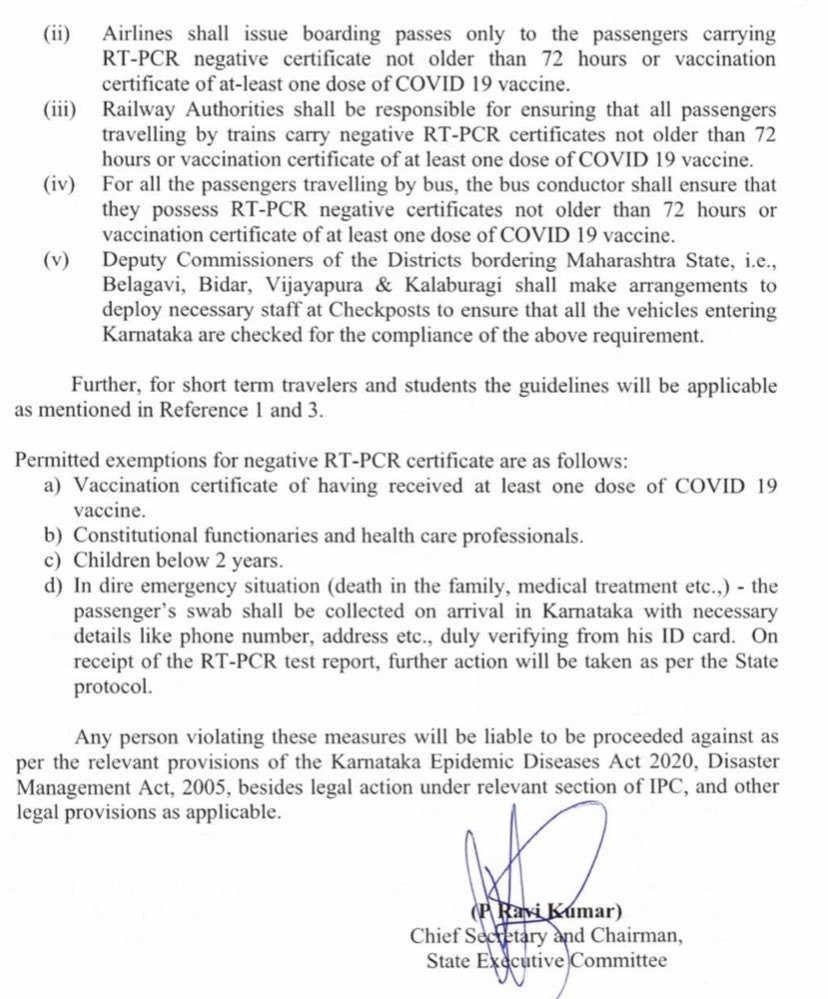 (ii) Airlines shall issue boarding passes only to the passengers carrying RT-PCR negative certificate not older than 72 hours or vaccination certificate of at-least one dose of COVID 19 vaccine.

(iii) Railway Authorities shall be responsible for ensuring that all passengers travelling by trains carry negative RT-PCR certificates not older than 72 hours or vaccination certificate of at least one dose of COVID 19 vaccine.

(iv) For all the passengers travelling by bus, the bus conductor shall ensure that they possess RT-PCR negative certificates not older than 72 hours or vaccination certificate of at least one dose of COVID 19 vaccine.

(v) Deputy Commissioners of the Districts bordering Maharashtra State, i.e., Belagavi, Bidar, Vijayapura & Kalaburagi shall make arrangements to deploy necessary staff at Checkposts to ensure that all the vehicles entering Karnataka are checked for the compliance of the above requirement.

Further, for short term travelers and students the guidelines will be applicable as mentioned in Reference 1 and 3.

Permitted exemptions for negative RT-PCR certificate are as follows:
a) Vaccination certificate of having received at least one dose of COVID 19 vaccine.
b) Constitutional functionaries and health care professionals.
c) Children below 2 years.
d) In dire emergency situation (death in the family, medical treatment etc.,) - the passenger's swab shall be collected on arrival in Karnataka with necessary details like phone number, address etc., duly verifying from his ID card. On receipt of the RT-PCR test report, further action will be taken as per the State protocol.

Any person violating these measures will be liable to be proceeded against as per the relevant provisions of the Karnataka Epidemic Diseases Act 2020, Disaster Management Act, 2005, besides legal action under relevant section of IPC, and other legal provisions as applicable.

(P Ravi Kumar)
Chief Secretary and Chairman,
State Executive Committee